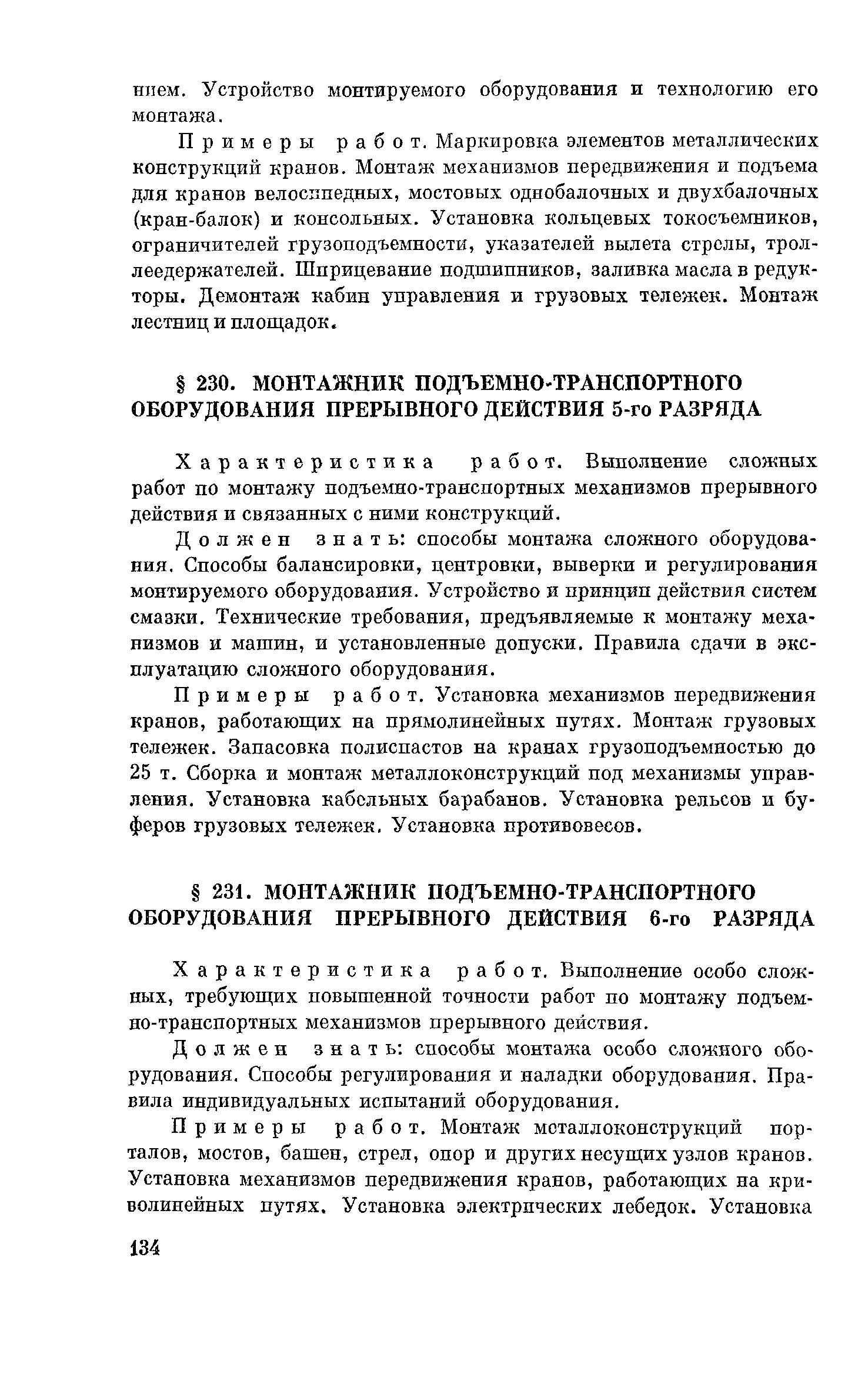 нием. Устройство монтируемого оборудования и технологию его монтажа.

Примеры работ. Маркировка элементов металлических конструкций кранов. Монтаж механизмов передвижения и подъема для кранов велосипедных, мостовых однобалочных и двухбалочных (кран-балок) и консольных. Установка кольцевых токосъемников, ограничителей грузоподъемности, указателей вылета стрелы, троллеедержателей. Шприцевание подшипников, заливка масла в редукторы. Демонтаж кабин управления и грузовых тележек. Монтаж лестниц и площадок.

§ 230. МОНТАЖНИК ПОДЪЕМНО-ТРАНСПОРТНОГО ОБОРУДОВАНИЯ ПРЕРЫВНОГО ДЕЙСТВИЯ 5-го РАЗРЯДА

Характеристика работ. Выполнение сложных работ по монтажу подъемно-транспортных механизмов прерывного действия и связанных с ними конструкций.

Должен знать: способы монтажа сложного оборудования. Способы балансировки, центровки, выверки и регулирования монтируемого оборудования. Устройство и принцип действия систем смазки. Технические требования, предъявляемые к монтажу механизмов и машин, и установленные допуски. Правила сдачи в эксплуатацию сложного оборудования.

Примеры работ. Установка механизмов передвижения кранов, работающих на прямолинейных путях. Монтаж грузовых тележек. Запасовка полиспастов на кранах грузоподъемностью до 25 т. Сборка и монтаж металлоконструкций под механизмы управления. Установка кабельных барабанов. Установка рельсов и буферов грузовых тележек. Установка противовесов.

§ 231. МОНТАЖНИК ПОДЪЕМНО-ТРАНСПОРТНОГО ОБОРУДОВАНИЯ ПРЕРЫВНОГО ДЕЙСТВИЯ 6-го РАЗРЯДА

Характеристика работ. Выполнение особо сложных, требующих повышенной точности работ по монтажу подъемно-транспортных механизмов прерывного действия.

Должен знать: способы монтажа особо сложного оборудования. Способы регулирования и наладки оборудования. Правила индивидуальных испытаний оборудования.

Примеры работ. Монтаж металлоконструкций порталов, мостов, башен, стрел, опор и других несущих узлов кранов. Установка механизмов передвижения кранов, работающих на криволинейных путях. Установка электрических лебедок. Установка

134